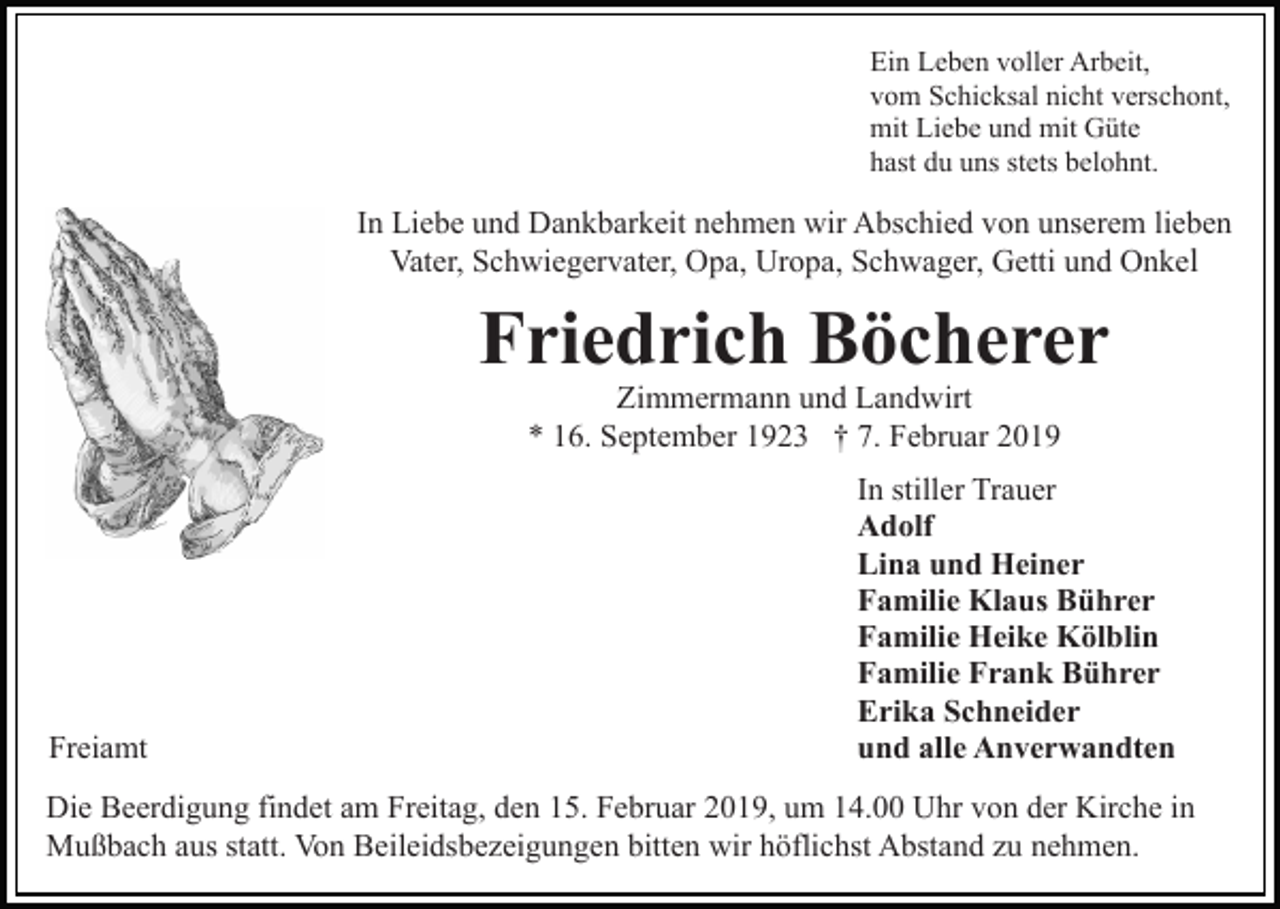 Ein Leben voller Arbeit,
vom Schicksal nicht verschont,
mit Liebe und mit Güte
hast du uns stets belohnt.

In Liebe und Dankbarkeit nehmen wir Abschied von unserem lieben Vater, Schwiegervater, Opa, Uropa, Schwager, Getti und Onkel

Friedrich Böcherer

Zimmermann und Landwirt
* 16. September 1923 † 7. Februar 2019

In stiller Trauer
Adolf
Lina und Heiner
Familie Klaus Bührer
Familie Heike Kölblin
Familie Frank Bührer
Erika Schneider
und alle Anverwandten

Freiamt

Die Beerdigung findet am Freitag, den 15. Februar 2019, um 14.00 Uhr von der Kirche in Mußbach aus statt. Von Beileidsbezeigungen bitten wir höflichst Abstand zu nehmen.